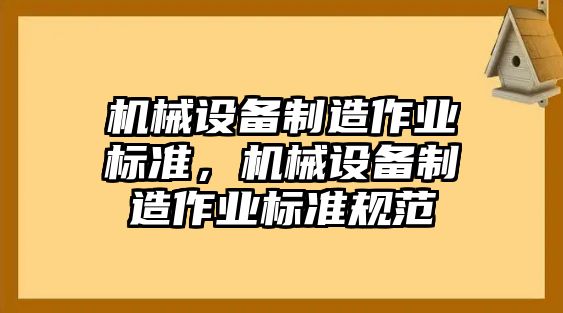 机械设备制造作业标准，机械设备制造作业标准规范